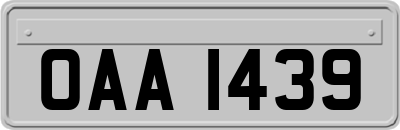 OAA 1439